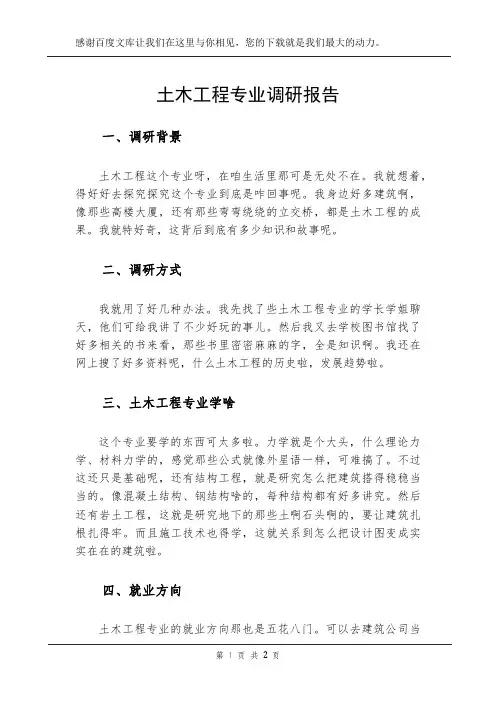 感谢百度文库让我们在这里与你相见，您的下载就是我们最大的动力。

土木工程专业调研报告

一、调研背景

土木工程这个专业呀，在咱生活里那可是无处不在。我就想着，得好好去探究探究这个专业到底是咋回事呢。我身边好多建筑啊，像那些高楼大厦，还有那些弯弯绕绕的立交桥，都是土木工程的成果。我就特好奇，这背后到底有多少知识和故事呢。

二、调研方式

我就用了好几种办法。我先找了些土木工程专业的学长学姐聊天，他们可给我讲了不少好玩的事儿。然后我又去学校图书馆找了好多相关的书来看，那些书里密密麻麻的字，全是知识啊。我还在网上搜了好多资料呢，什么土木工程的历史啦，发展趋势啦。

三、土木工程专业学啥

这个专业要学的东西可太多啦。力学就是个大头，什么理论力学、材料力学的，感觉那些公式就像外星语一样，可难搞了。不过这还只是基础呢，还有结构工程，就是研究怎么把建筑搭得稳稳当当的。像混凝土结构、钢结构啥的，每种结构都有好多讲究。然后还有岩土工程，这就是研究地下的那些土啊石头啊的，要让建筑扎根扎得牢。而且施工技术也得学，这就关系到怎么把设计图变成实实在在的建筑啦。

四、就业方向

土木工程专业的就业方向那也是五花八门。可以去建筑公司当

第 1 页 共 2 页